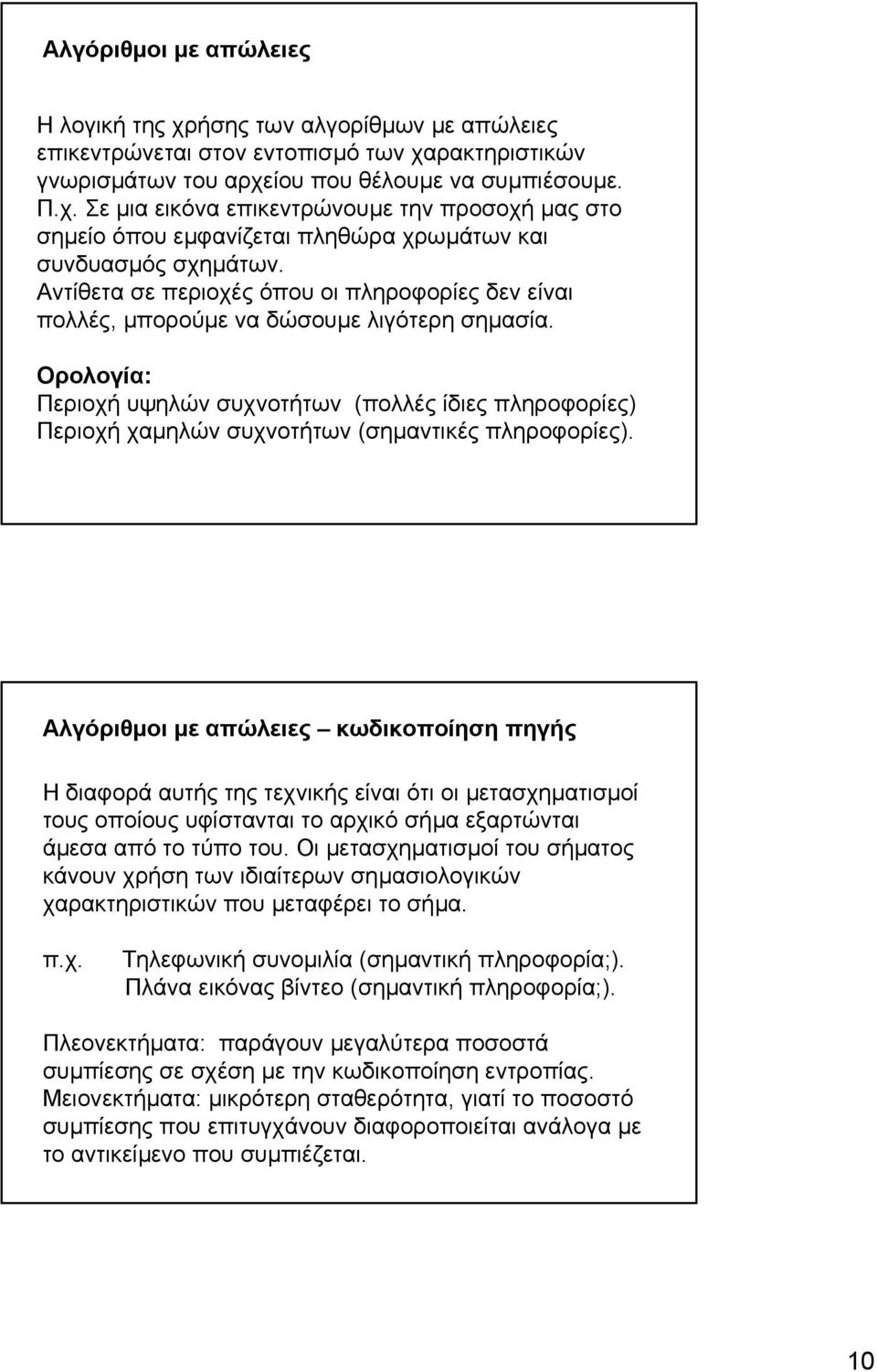 Αλγόριθμοι με απώλειες

Η λογική της χρήσης των αλγορίθμων με απώλειες επικεντρώνεται στον εντοπισμό των χαρακτηριστικών γνωρισμάτων του αρχείου που θέλουμε να συμπιέσουμε. Π.χ. Σε μια εικόνα επικεντρώνουμε την προσοχή μας στο σημείο όπου εμφανίζεται πληθώρα χρωμάτων και συνδυασμός σχημάτων.
Αντίθετα σε περιοχές όπου οι πληροφορίες δεν είναι πολλές, μπορούμε να δώσουμε λιγότερη σημασία.

Ορολογία:
Περιοχή υψηλών συχνοτήτων (πολλές ίδιες πληροφορίες)
Περιοχή χαμηλών συχνοτήτων (σημαντικές πληροφορίες).

Αλγόριθμοι με απώλειες – κωδικοποίηση πηγής

Η διαφορά αυτής της τεχνικής είναι ότι οι μετασχηματισμοί τους οποίους υφίστανται το αρχικό σήμα εξαρτώνται άμεσα από το τύπο του. Οι μετασχηματισμοί του σήματος κάνουν χρήση των ιδιαίτερων σημασιολογικών χαρακτηριστικών που μεταφέρει το σήμα.

π.χ. Τηλεφωνική συνομιλία (σημαντική πληροφορία;).
Πλάνα εικόνας βίντεο (σημαντική πληροφορία;).

Πλεονεκτήματα: παράγουν μεγαλύτερα ποσοστά συμπίεσης σε σχέση με την κωδικοποίηση εντροπίας.
Μειονεκτήματα: μικρότερη σταθερότητα, γιατί το ποσοστό συμπίεσης που επιτυγχάνουν διαφοροποιείται ανάλογα με το αντικείμενο που συμπιέζεται.

10